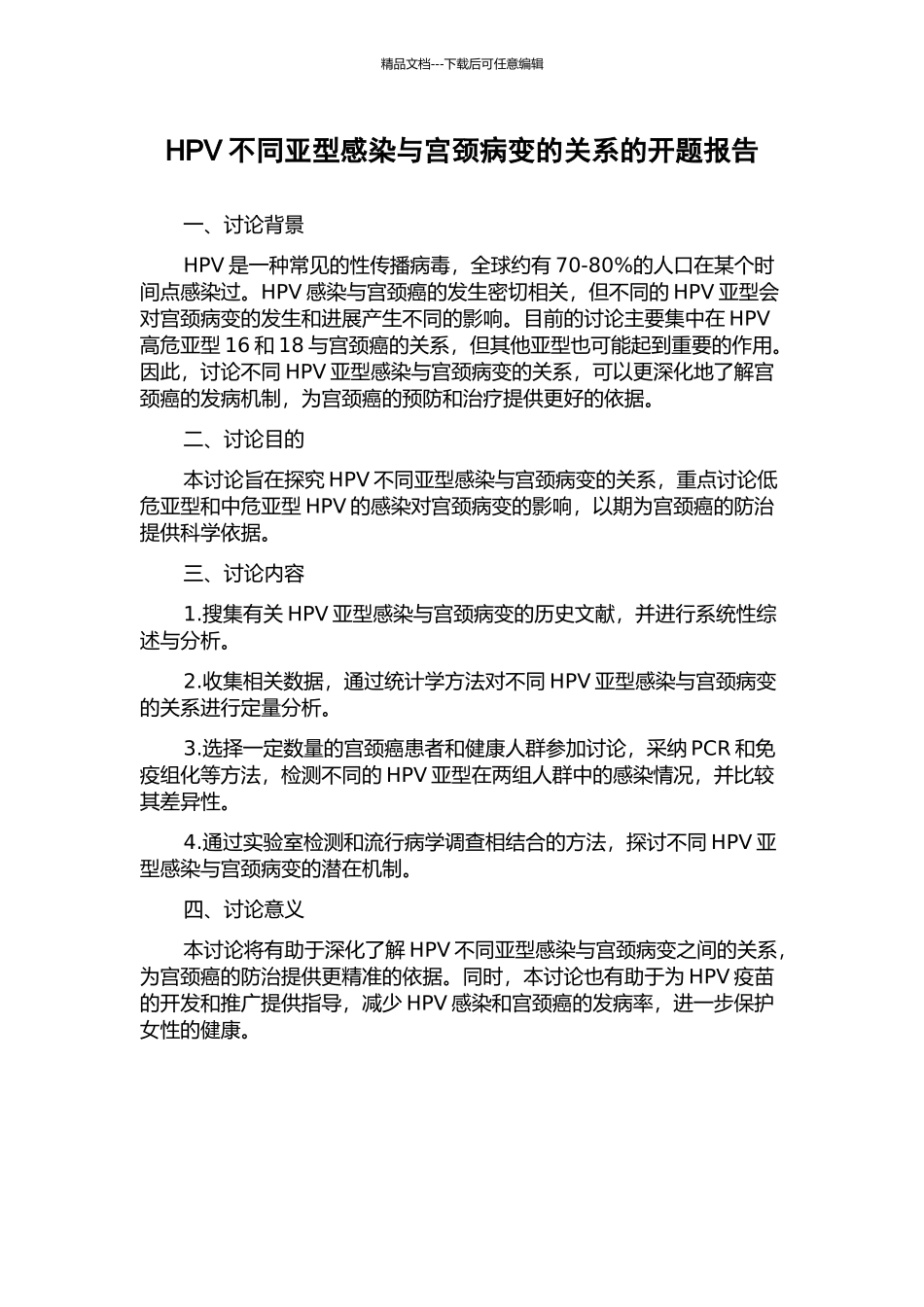 精品文档---下载后可任意编辑

HPV 不同亚型感染与宫颈病变的关系的开题报告

一、讨论背景

HPV 是一种常见的性传播病毒，全球约有 70-80%的人口在某个时间点感染过。HPV 感染与宫颈癌的发生密切相关，但不同的 HPV 亚型会对宫颈病变的发生和进展产生不同的影响。目前的讨论主要集中在 HPV 高危亚型 16 和 18 与宫颈癌的关系，但其他亚型也可能起到重要的作用。因此，讨论不同 HPV 亚型感染与宫颈病变的关系，可以更深化地了解宫颈癌的发病机制，为宫颈癌的预防和治疗提供更好的依据。

二、讨论目的

本讨论旨在探究 HPV 不同亚型感染与宫颈病变的关系，重点讨论低危亚型和中危亚型 HPV 的感染对宫颈病变的影响，以期为宫颈癌的防治提供科学依据。

三、讨论内容

1.搜集有关 HPV 亚型感染与宫颈病变的历史文献，并进行系统性综述与分析。

2.收集相关数据，通过统计学方法对不同 HPV 亚型感染与宫颈病变的关系进行定量分析。

3.选择一定数量的宫颈癌患者和健康人群参加讨论，采纳 PCR 和免疫组化等方法，检测不同的 HPV 亚型在两组人群中的感染情况，并比较其差异性。

4.通过实验室检测和流行病学调查相结合的方法，探讨不同 HPV 亚型感染与宫颈病变的潜在机制。

四、讨论意义

本讨论将有助于深化了解 HPV 不同亚型感染与宫颈病变之间的关系，为宫颈癌的防治提供更精准的依据。同时，本讨论也有助于为 HPV 疫苗的开发和推广提供指导，减少 HPV 感染和宫颈癌的发病率，进一步保护女性的健康。